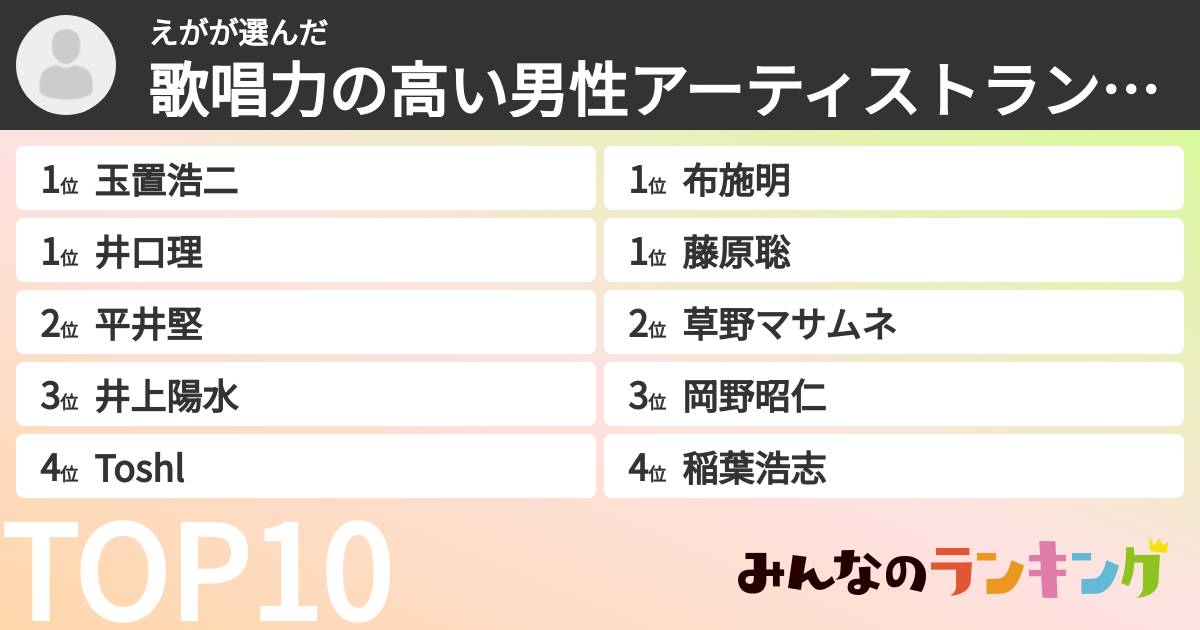 えがが選んだ
歌唱力の高い男性アーティストラン…

1位 玉置浩二
1位 井口理
2位 平井堅
3位 井上陽水
4位 Toshl

1位 布施明
1位 藤原聡
2位 草野マサムネ
3位 岡野昭仁
4位 稲葉浩志

TOP10

みんなのランキング